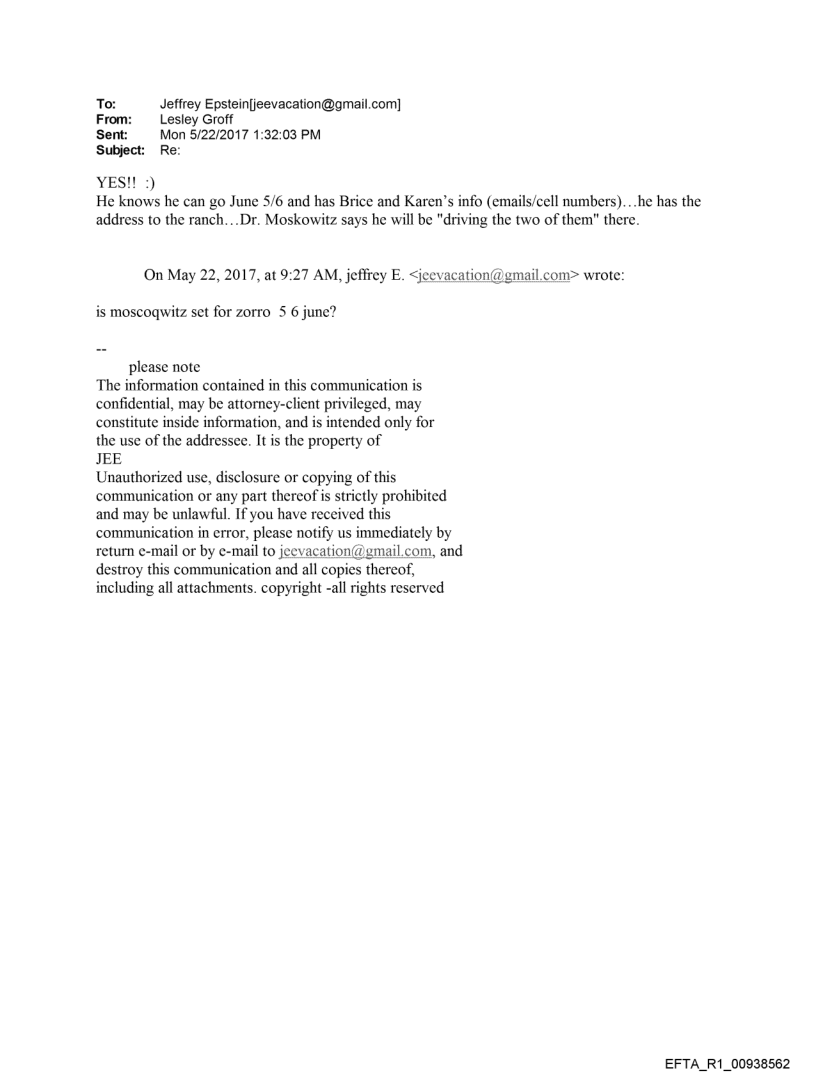 To: Jeffrey Epstein[jeevacation@gmail.com]
From: Lesley Groff
Sent: Mon 5/22/2017 1:32:03 PM
Subject: Re:

YES!! :)
He knows he can go June 5/6 and has Brice and Karen's info (emails/cell numbers)…he has the address to the ranch…Dr. Moskowitz says he will be "driving the two of them" there.

On May 22, 2017, at 9:27 AM, jeffrey E. <jeevacation@gmail.com> wrote:

is moscoqwitz set for zorro 5 6 june?

--
please note
The information contained in this communication is confidential, may be attorney-client privileged, may constitute inside information, and is intended only for the use of the addressee. It is the property of JEE
Unauthorized use, disclosure or copying of this communication or any part thereof is strictly prohibited and may be unlawful. If you have received this communication in error, please notify us immediately by return e-mail or by e-mail to jeevacation@gmail.com, and destroy this communication and all copies thereof, including all attachments. copyright -all rights reserved

EFTA_R1_00938562